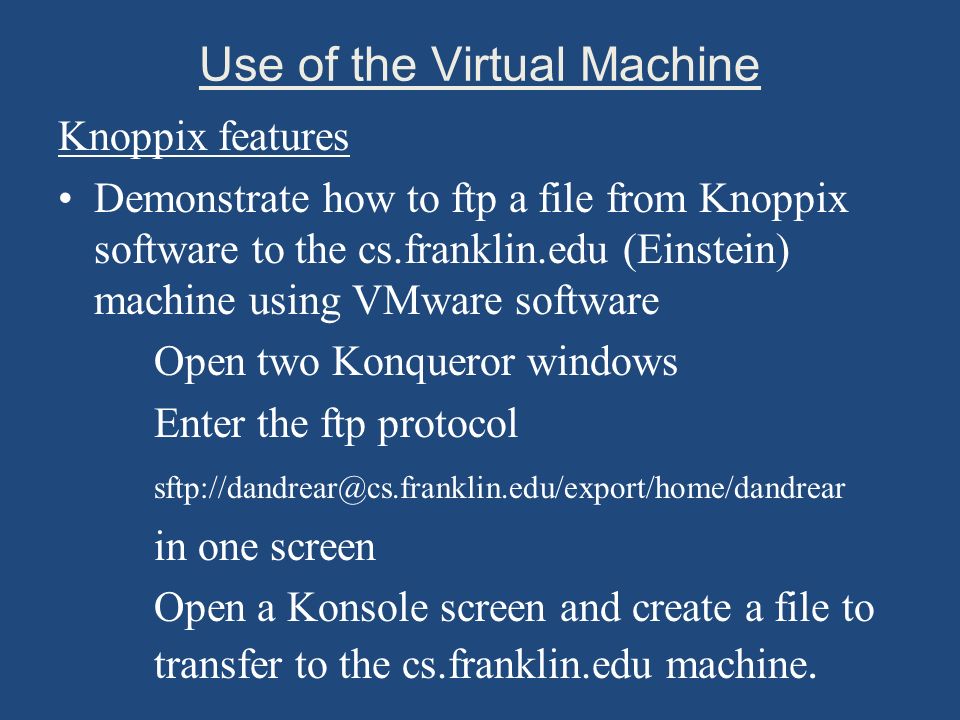 Use of the Virtual Machine

Knoppix features

• Demonstrate how to ftp a file from Knoppix software to the cs.franklin.edu (Einstein) machine using VMware software

Open two Konqueror windows

Enter the ftp protocol

sftp://dandrear@cs.franklin.edu/export/home/dandrear

in one screen

Open a Konsole screen and create a file to transfer to the cs.franklin.edu machine.